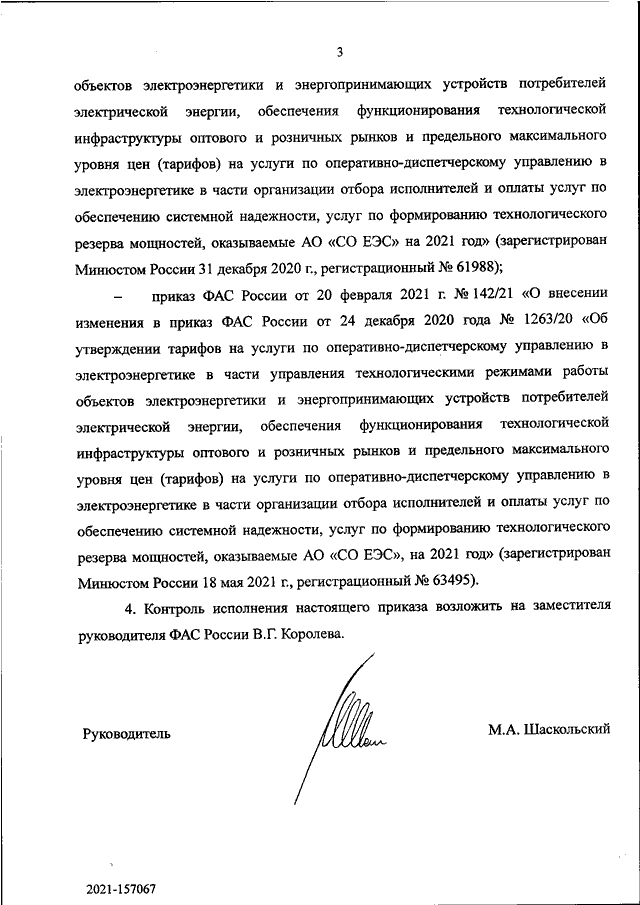 3

объектов электроэнергетики и энергопринимающих устройств потребителей электрической энергии, обеспечения функционирования технологической инфраструктуры оптового и розничных рынков и предельного максимального уровня цен (тарифов) на услуги по оперативно-диспетчерскому управлению в электроэнергетике в части организации отбора исполнителей и оплаты услуг по обеспечению системной надежности, услуг по формированию технологического резерва мощностей, оказываемые АО «СО ЕЭС» на 2021 год» (зарегистрирован Минюстом России 31 декабря 2020 г., регистрационный № 61988);

– приказ ФАС России от 20 февраля 2021 г. № 142/21 «О внесении изменения в приказ ФАС России от 24 декабря 2020 года № 1263/20 «Об утверждении тарифов на услуги по оперативно-диспетчерскому управлению в электроэнергетике в части управления технологическими режимами работы объектов электроэнергетики и энергопринимающих устройств потребителей электрической энергии, обеспечения функционирования технологической инфраструктуры оптового и розничных рынков и предельного максимального уровня цен (тарифов) на услуги по оперативно-диспетчерскому управлению в электроэнергетике в части организации отбора исполнителей и оплаты услуг по обеспечению системной надежности, услуг по формированию технологического резерва мощностей, оказываемые АО «СО ЕЭС», на 2021 год» (зарегистрирован Минюстом России 18 мая 2021 г., регистрационный № 63495).

4. Контроль исполнения настоящего приказа возложить на заместителя руководителя ФАС России В.Г. Королева.

Руководитель М.А. Шаскольский

2021-157067